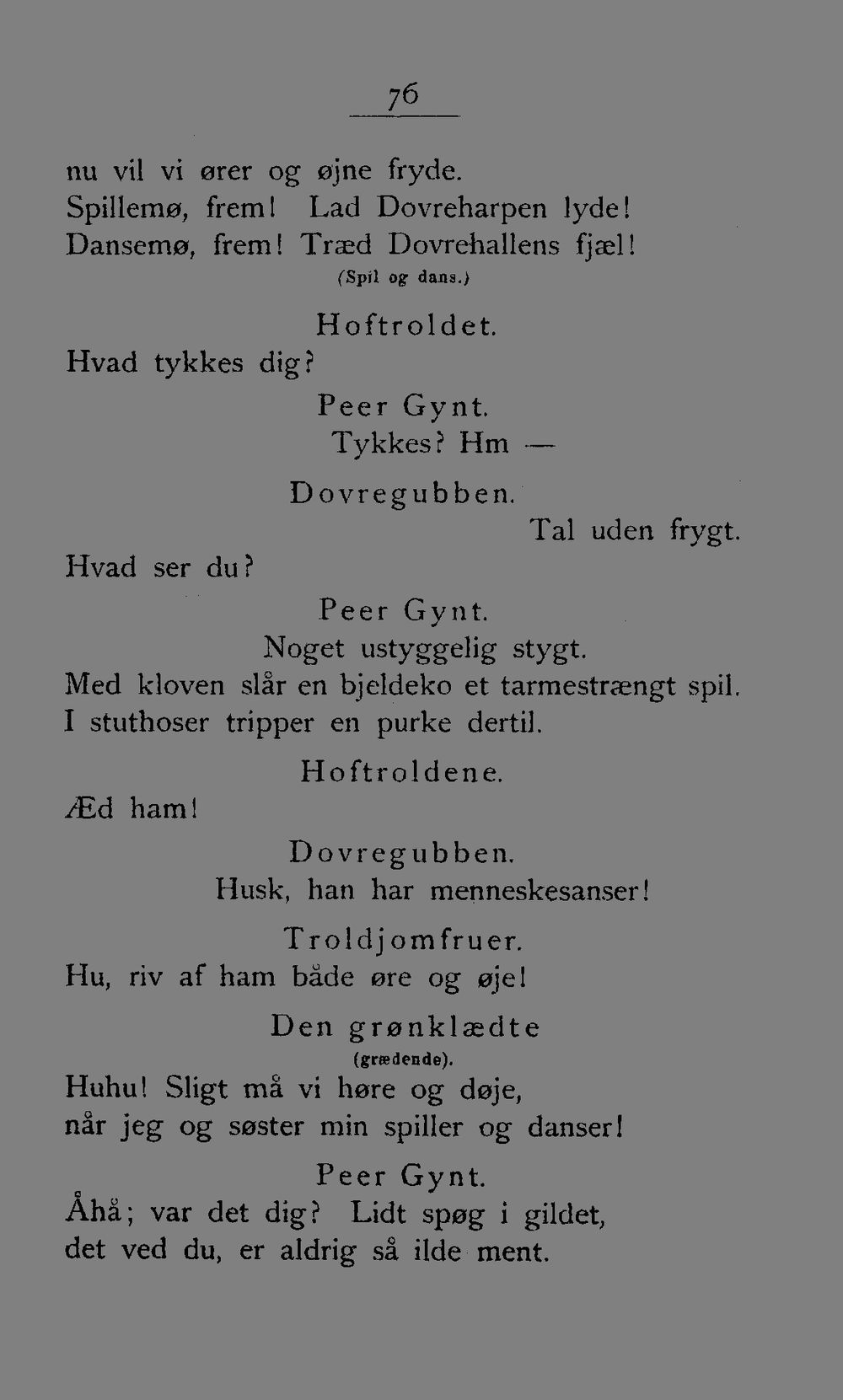 76

nu vil vi ører og øjne fryde.
Spillemø, frem! Lad Dovreharpen lyde!
Dansemø, frem! Træd Dovrehallens fjæl!
(Spil og dans.)

Hoftroldet.

Hvad tykkes dig?

Peer Gynt.

Tykkes? Hm —

Dovregubben.

Tal uden frygt.
Hvad ser du?

Peer Gynt.

Noget ustyggelig stygt.
Med kloven slår en bjeldeko et tarmestrængt spil.
I stuthoser tripper en purke dertil.

Hoftroldene.

Æd ham!

Dovregubben.

Husk, han har menneskesanser!

Troldjomfruer.

Hu, riv af ham både øre og øje!

Den grønklædte
(grædende).

Huhu! Sligt må vi høre og døje,
når jeg og søster min spiller og danser!

Peer Gynt.

Åhå; var det dig? Lidt spøg i gildet,
det ved du, er aldrig så ilde ment.